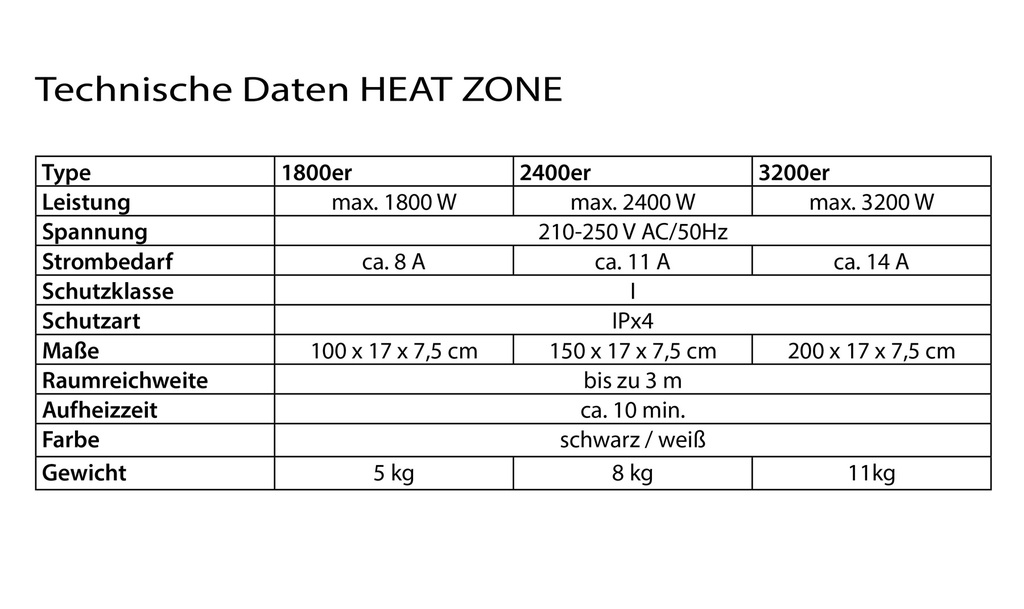 Technische Daten HEAT ZONE

| Type | 1800er | 2400er | 3200er |
|---|---|---|---|
| Leistung | max. 1800 W | max. 2400 W | max. 3200 W |
| Spannung | 210-250 V AC/50Hz | | |
| Strombedarf | ca. 8 A | ca. 11 A | ca. 14 A |
| Schutzklasse | I | | |
| Schutzart | IPx4 | | |
| Maße | 100 x 17 x 7,5 cm | 150 x 17 x 7,5 cm | 200 x 17 x 7,5 cm |
| Raumreichweite | bis zu 3 m | | |
| Aufheizzeit | ca. 10 min. | | |
| Farbe | schwarz / weiß | | |
| Gewicht | 5 kg | 8 kg | 11kg |